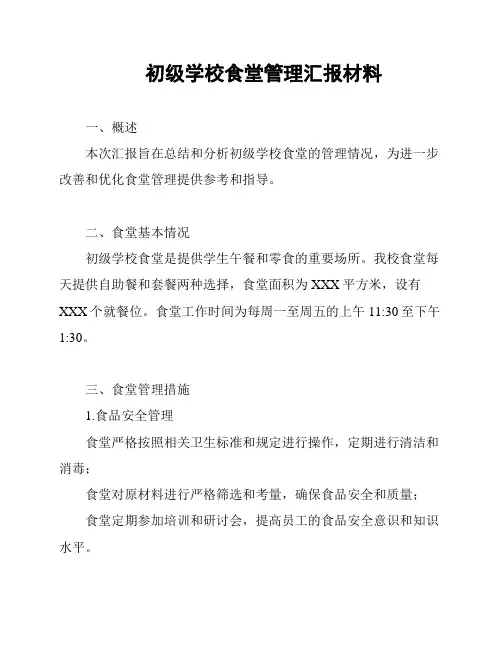 初级学校食堂管理汇报材料

一、概述

本次汇报旨在总结和分析初级学校食堂的管理情况，为进一步改善和优化食堂管理提供参考和指导。

二、食堂基本情况

初级学校食堂是提供学生午餐和零食的重要场所。我校食堂每天提供自助餐和套餐两种选择，食堂面积为 XXX 平方米，设有 XXX 个就餐位。食堂工作时间为每周一至周五的上午 11:30 至下午 1:30。

三、食堂管理措施

1.食品安全管理

食堂严格按照相关卫生标准和规定进行操作，定期进行清洁和消毒；

食堂对原材料进行严格筛选和考量，确保食品安全和质量；

食堂定期参加培训和研讨会，提高员工的食品安全意识和知识水平。